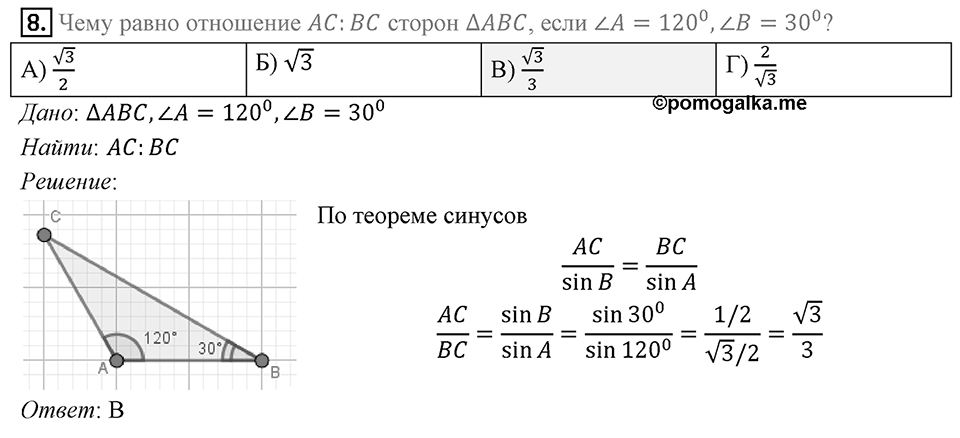 8. Чему равно отношение $AC:BC$ сторон $\Delta ABC$, если $\angle A = 120^0, \angle B = 30^0$?

| А) $\frac{\sqrt{3}}{2}$ | Б) $\sqrt{3}$ | В) $\frac{\sqrt{3}}{3}$ | Г) $\frac{2}{\sqrt{3}}$ |
|---|---|---|---|

©pomogalka.me

Дано: $\Delta ABC, \angle A = 120^0, \angle B = 30^0$

Найти: $AC:BC$

Решение:

C

120°

30°

A

B

По теореме синусов

$\frac{AC}{\sin B} = \frac{BC}{\sin A}$

$\frac{AC}{BC} = \frac{\sin B}{\sin A} = \frac{\sin 30^0}{\sin 120^0} = \frac{1/2}{\sqrt{3}/2} = \frac{\sqrt{3}}{3}$

Ответ: В